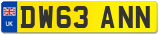 UK
DW63 ANN